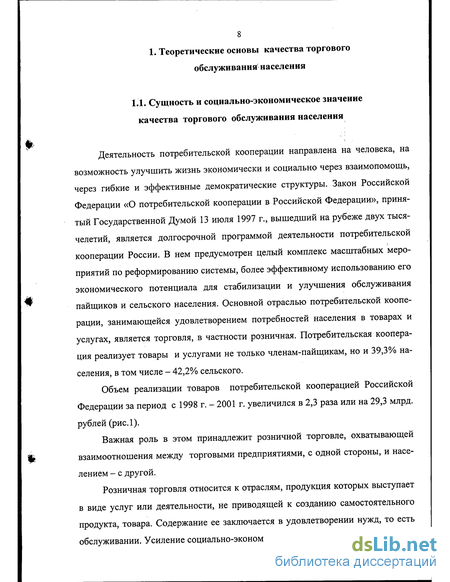 8

1. Теоретические основы качества торгового обслуживания населения

1.1. Сущность и социально-экономическое значение качества торгового обслуживания населения

Деятельность потребительской кооперации направлена на человека, на возможность улучшить жизнь экономически и социально через взаимопомощь, через гибкие и эффективные демократические структуры. Закон Российской Федерации «О потребительской кооперации в Российской Федерации», принятый Государственной Думой 13 июля 1997 г., вышедший на рубеже двух тысячелетий, является долгосрочной программой деятельности потребительской кооперации России. В нем предусмотрен целый комплекс масштабных мероприятий по реформированию системы, более эффективному использованию его экономического потенциала для стабилизации и улучшения обслуживания пайщиков и сельского населения. Основной отраслью потребительской кооперации, занимающейся удовлетворением потребностей населения в товарах и услугах, является торговля, в частности розничная. Потребительская кооперация реализует товары и услугами не только членам-пайщикам, но и 39,3% населения, в том числе – 42,2% сельского.

Объем реализации товаров потребительской кооперацией Российской Федерации за период с 1998 г. – 2001 г. увеличился в 2,3 раза или на 29,3 млрд. рублей (рис.1).

Важная роль в этом принадлежит розничной торговле, охватывающей взаимоотношения между торговыми предприятиями, с одной стороны, и населением – с другой.

Розничная торговля относится к отраслям, продукция которых выступает в виде услуг или деятельности, не приводящей к созданию самостоятельного продукта, товара. Содержание ее заключается в удовлетворении нужд, то есть обслуживании. Усиление социально-эконом

dsLib.net
библиотека диссертаций